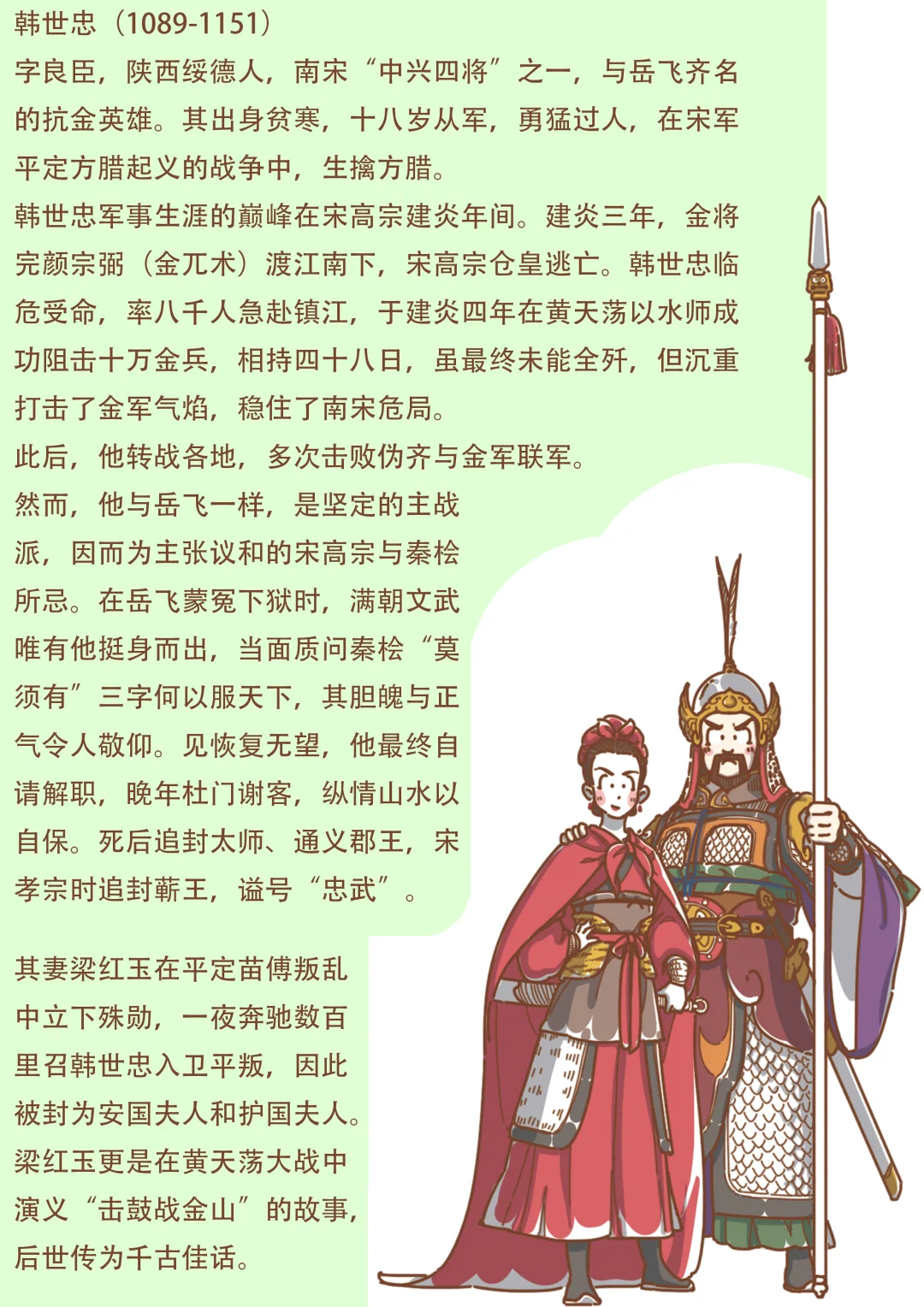 韩世忠（1089-1151）

字良臣，陕西绥德人，南宋“中兴四将”之一，与岳飞齐名的抗金英雄。其出身贫寒，十八岁从军，勇猛过人，在宋军平定方腊起义的战争中，生擒方腊。

韩世忠军事生涯的巅峰在宋高宗建炎年间。建炎三年，金将完颜宗弼（金兀术）渡江南下，宋高宗仓皇逃亡。韩世忠临危受命，率八千人急赴镇江，于建炎四年在黄天荡以水师成功阻击十万金兵，相持四十八日，虽最终未能全歼，但沉重打击了金军气焰，稳住了南宋危局。

此后，他转战各地，多次击败伪齐与金军联军。

然而，他与岳飞一样，是坚定的主战派，因而为主张议和的宋高宗与秦桧所忌。在岳飞蒙冤下狱时，满朝文武唯有他挺身而出，当面质问秦桧“莫须有”三字何以服天下，其胆魄与正气令人敬仰。见恢复无望，他最终自请解职，晚年杜门谢客，纵情山水以自保。死后追封太师、通义郡王，宋孝宗时追封蕲王，谥号“忠武”。

其妻梁红玉在平定苗傅叛乱中立下殊勋，一夜奔驰数百里召韩世忠入卫平叛，因此被封为安国夫人和护国夫人。梁红玉更是在黄天荡大战中演义“击鼓战金山”的故事，后世传为千古佳话。